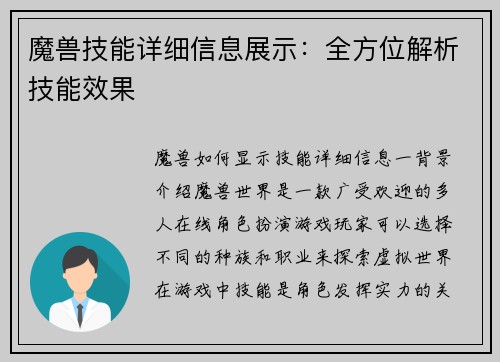 魔兽技能详细信息展示：全方位解析技能效果

魔兽如何显示技能详细信息一背景介绍魔兽世界是一款广受欢迎的多人在线角色扮演游戏玩家可以选择不同的种族和职业来探索虚拟世界在游戏中技能是角色发挥实力的关